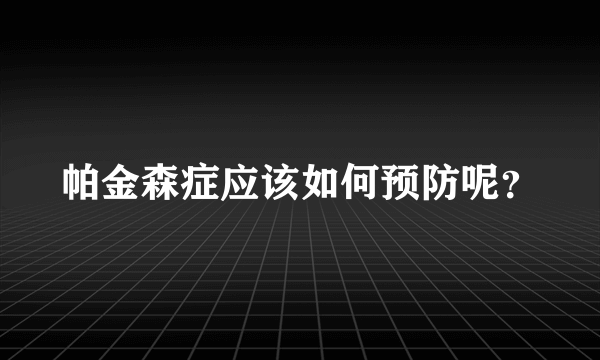 帕金森症应该如何预防呢？